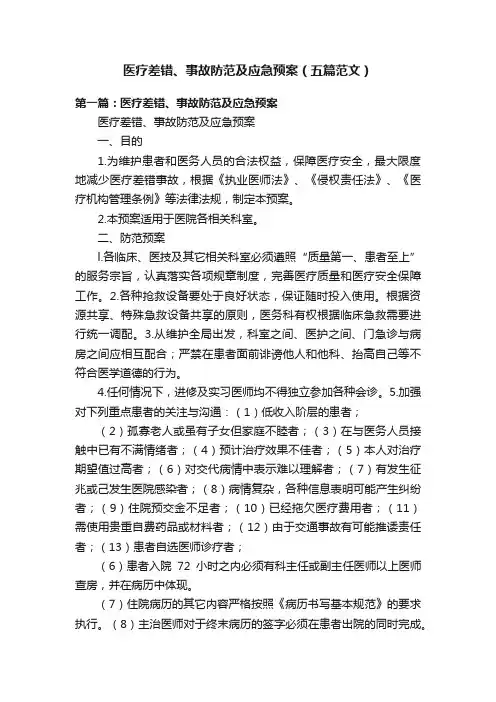 医疗差错、事故防范及应急预案（五篇范文）

第一篇：医疗差错、事故防范及应急预案

医疗差错、事故防范及应急预案

一、目的

1.为维护患者和医务人员的合法权益，保障医疗安全，最大限度地减少医疗差错事故，根据《执业医师法》、《侵权责任法》、《医疗机构管理条例》等法律法规，制定本预案。

2.本预案适用于医院各相关科室。

二、防范预案

l.各临床、医技及其它相关科室必须遵照“质量第一、患者至上”的服务宗旨，认真落实各项规章制度，完善医疗质量和医疗安全保障工作。2.各种抢救设备要处于良好状态，保证随时投入使用。根据资源共享、特殊急救设备共享的原则，医务科有权根据临床急救需要进行统一调配。3.从维护全局出发，科室之间、医护之间、门急诊与病房之间应相互配合；严禁在患者面前诽谤他人和他科、抬高自己等不符合医学道德的行为。

4.任何情况下，进修及实习医师均不得独立参加各种会诊。5.加强对下列重点患者的关注与沟通：（1）低收入阶层的患者；

（2）孤寡老人或虽有子女但家庭不睦者；（3）在与医务人员接触中已有不满情绪者；（4）预计治疗效果不佳者；（5）本人对治疗期望值过高者；（6）对交代病情中表示难以理解者；（7）有发生征兆或已发生医院感染者；（8）病情复杂，各种信息表明可能产生纠纷者；（9）住院预交金不足者；（10）已经拖欠医疗费用者；（11）需使用贵重自费药品或材料者；（12）由于交通事故有可能推诿责任者；（13）患者自选医师诊疗者；

（6）患者入院 72 小时之内必须有科主任或副主任医师以上医师查房，并在病历中体现。

（7）住院病历的其它内容严格按照《病历书写基本规范》的要求执行。（8）主治医师对于终末病历的签字必须在患者出院的同时完成。